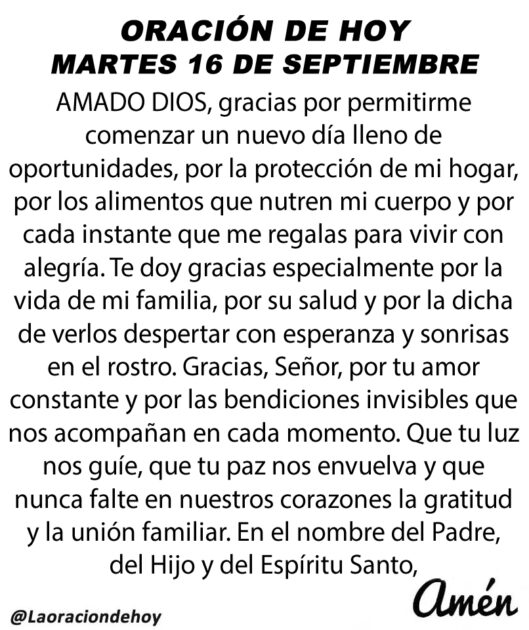 ORACIÓN DE HOY
MARTES 16 DE SEPTIEMBRE

AMADO DIOS, gracias por permitirme comenzar un nuevo día lleno de oportunidades, por la protección de mi hogar, por los alimentos que nutren mi cuerpo y por cada instante que me regalas para vivir con alegría. Te doy gracias especialmente por la vida de mi familia, por su salud y por la dicha de verlos despertar con esperanza y sonrisas en el rostro. Gracias, Señor, por tu amor constante y por las bendiciones invisibles que nos acompañan en cada momento. Que tu luz nos guíe, que tu paz nos envuelva y que nunca falte en nuestros corazones la gratitud y la unión familiar. En el nombre del Padre, del Hijo y del Espíritu Santo,

Amén

@Laoraciondehoy